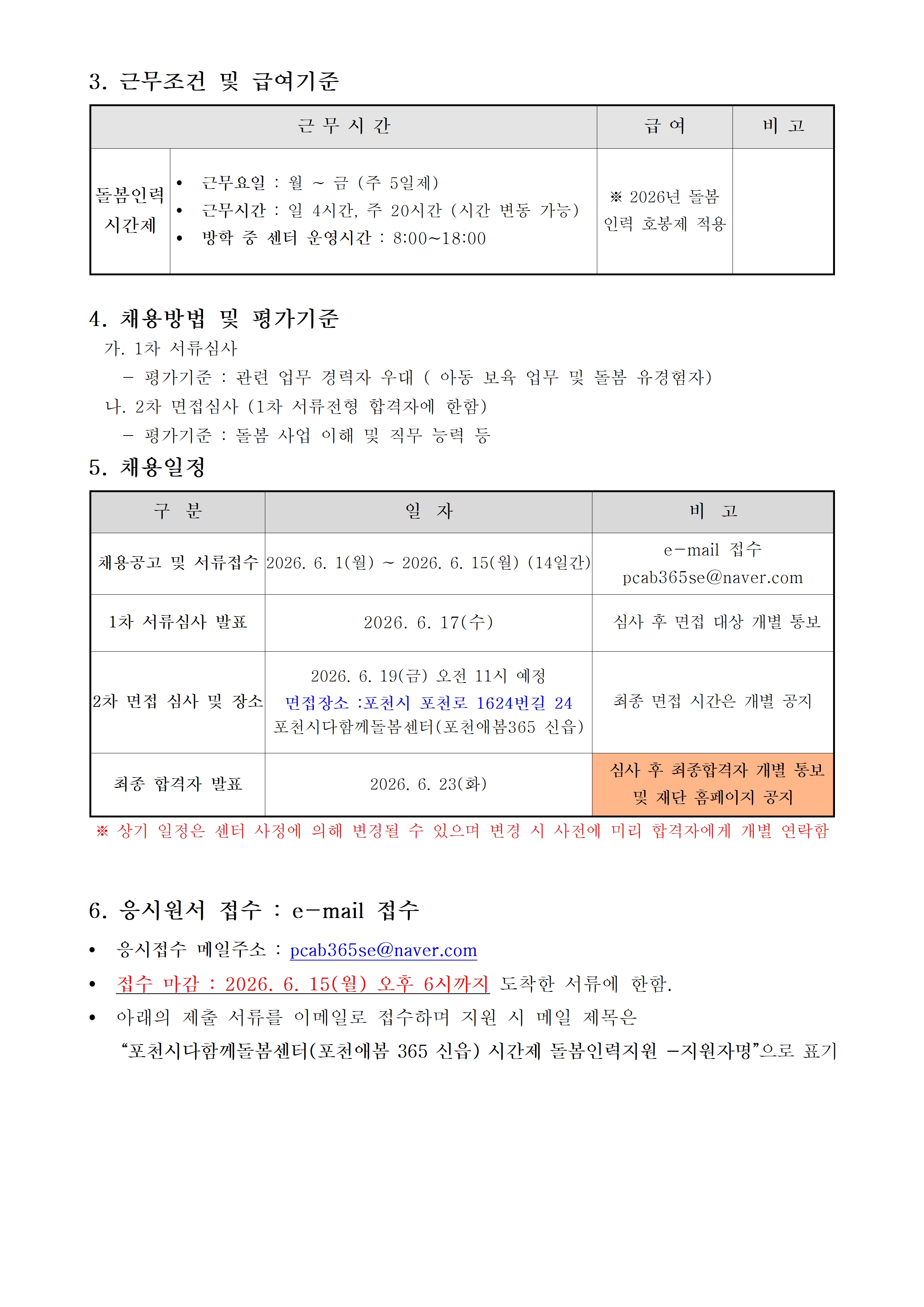 3. 근무조건 및 급여기준

| 근 무 시 간 | | 급 여 | 비 고 |
|---|---|---|---|
| 돌봄인력 시간제 | • 근무요일 : 월 ~ 금 (주 5일제) • 근무시간 : 일 4시간, 주 20시간 (시간 변동 가능) • 방학 중 센터 운영시간 : 8:00~18:00 | ※ 2026년 돌봄 인력 호봉제 적용 | |

4. 채용방법 및 평가기준

가. 1차 서류심사

- 평가기준 : 관련 업무 경력자 우대 ( 아동 보육 업무 및 돌봄 유경험자)

나. 2차 면접심사 (1차 서류전형 합격자에 한함)

- 평가기준 : 돌봄 사업 이해 및 직무 능력 등

5. 채용일정

| 구 분 | 일 자 | 비 고 |
|---|---|---|
| 채용공고 및 서류접수 | 2026. 6. 1(월) ~ 2026. 6. 15(월) (14일간) | e-mail 접수 pcab365se@naver.com |
| 1차 서류심사 발표 | 2026. 6. 17(수) | 심사 후 면접 대상 개별 통보 |
| 2차 면접 심사 및 장소 | 2026. 6. 19(금) 오전 11시 예정 면접장소 :포천시 포천로 1624번길 24 포천시다함께돌봄센터(포천애봄365 신읍) | 최종 면접 시간은 개별 공지 |
| 최종 합격자 발표 | 2026. 6. 23(화) | 심사 후 최종합격자 개별 통보 및 재단 홈페이지 공지 |

※ 상기 일정은 센터 사정에 의해 변경될 수 있으며 변경 시 사전에 미리 합격자에게 개별 연락함

6. 응시원서 접수 : e-mail 접수

• 응시접수 메일주소 : pcab365se@naver.com
• 접수 마감 : 2026. 6. 15(월) 오후 6시까지 도착한 서류에 한함.
• 아래의 제출 서류를 이메일로 접수하며 지원 시 메일 제목은 "포천시다함께돌봄센터(포천애봄 365 신읍) 시간제 돌봄인력지원 -지원자명"으로 표기